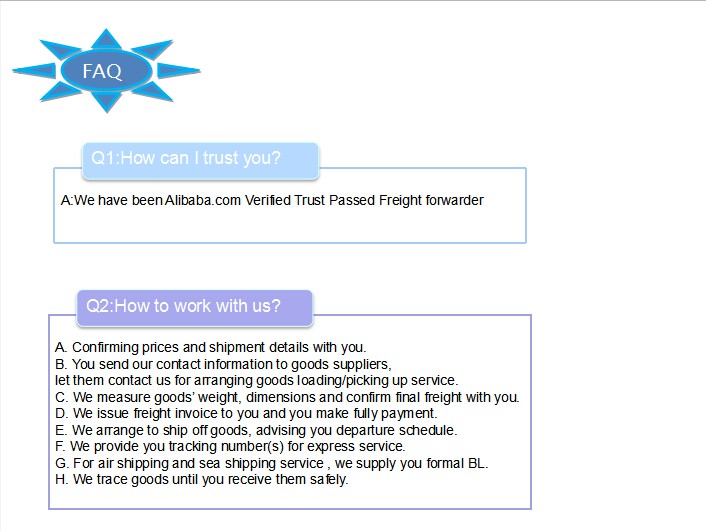 FAQ

Q1:How can I trust you?

A:We have been Alibaba.com Verified Trust Passed Freight forwarder

Q2:How to work with us?

A. Confirming prices and shipment details with you.
B. You send our contact information to goods suppliers, let them contact us for arranging goods loading/picking up service.
C. We measure goods' weight, dimensions and confirm final freight with you.
D. We issue freight invoice to you and you make fully payment.
E. We arrange to ship off goods, advising you departure schedule.
F. We provide you tracking number(s) for express service.
G. For air shipping and sea shipping service , we supply you formal BL.
H. We trace goods until you receive them safely.